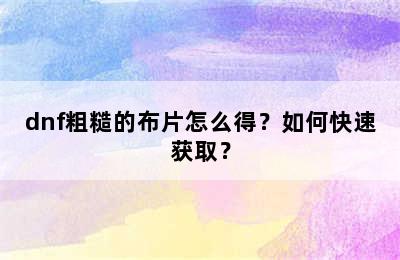 dnf粗糙的布片怎么得？如何快速获取？